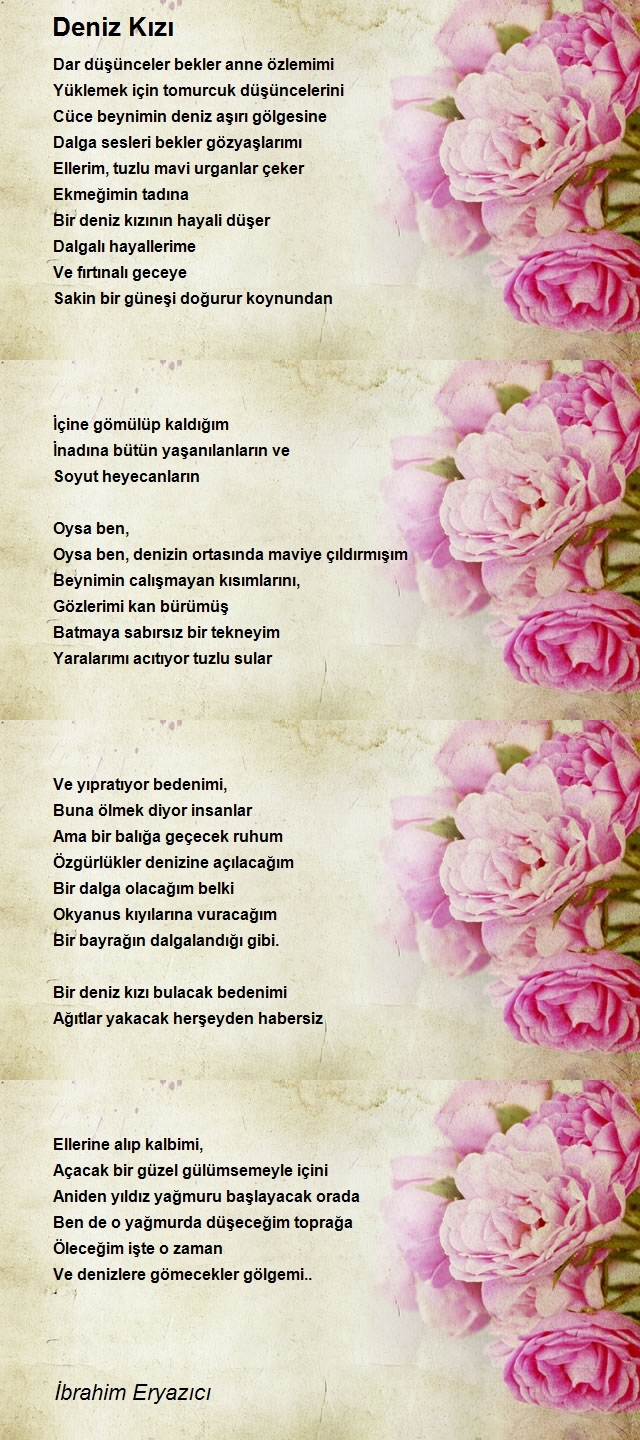 Deniz Kızı

Dar düşünceler bekler anne özlemimi
Yüklemek için tomurcuk düşüncelerini
Cüce beynimin deniz aşırı gölgesine
Dalga sesleri bekler gözyaşlarımı
Ellerim, tuzlu mavi urganlar çeker
Ekmeğimin tadına
Bir deniz kızının hayali düşer
Dalgalı hayallerime
Ve fırtınalı geceye
Sakin bir güneşi doğurur koynundan

İçine gömülüp kaldığım
İnadına bütün yaşanılanların ve
Soyut heyecanların

Oysa ben,
Oysa ben, denizin ortasında maviye çıldırmışım
Beynimin calışmayan kısımlarını,
Gözlerimi kan bürümüş
Batmaya sabırsız bir tekneyim
Yaralarımı acıtıyor tuzlu sular

Ve yıpratıyor bedenimi,
Buna ölmek diyor insanlar
Ama bir balığa geçecek ruhum
Özgürlükler denizine açılacağım
Bir dalga olacağım belki
Okyanus kıyılarına vuracağım
Bir bayrağın dalgalandığı gibi.

Bir deniz kızı bulacak bedenimi
Ağıtlar yakacak herşeyden habersiz

Ellerine alıp kalbimi,
Açacak bir güzel gülümsemeyle içini
Aniden yıldız yağmuru başlayacak orada
Ben de o yağmurda düşeceğim toprağa
Öleceğim işte o zaman
Ve denizlere gömecekler gölgemi..

İbrahim Eryazıcı